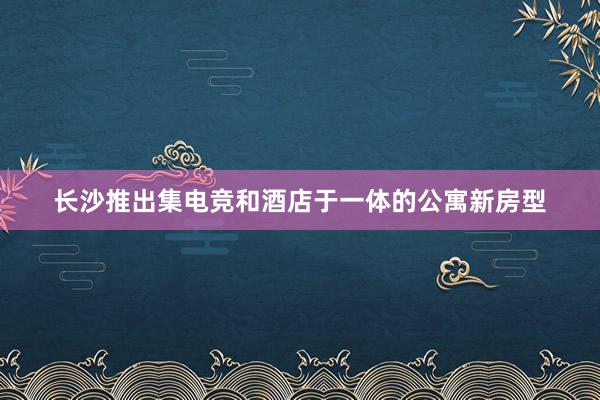 长沙推出集电竞和酒店于一体的公寓新房型